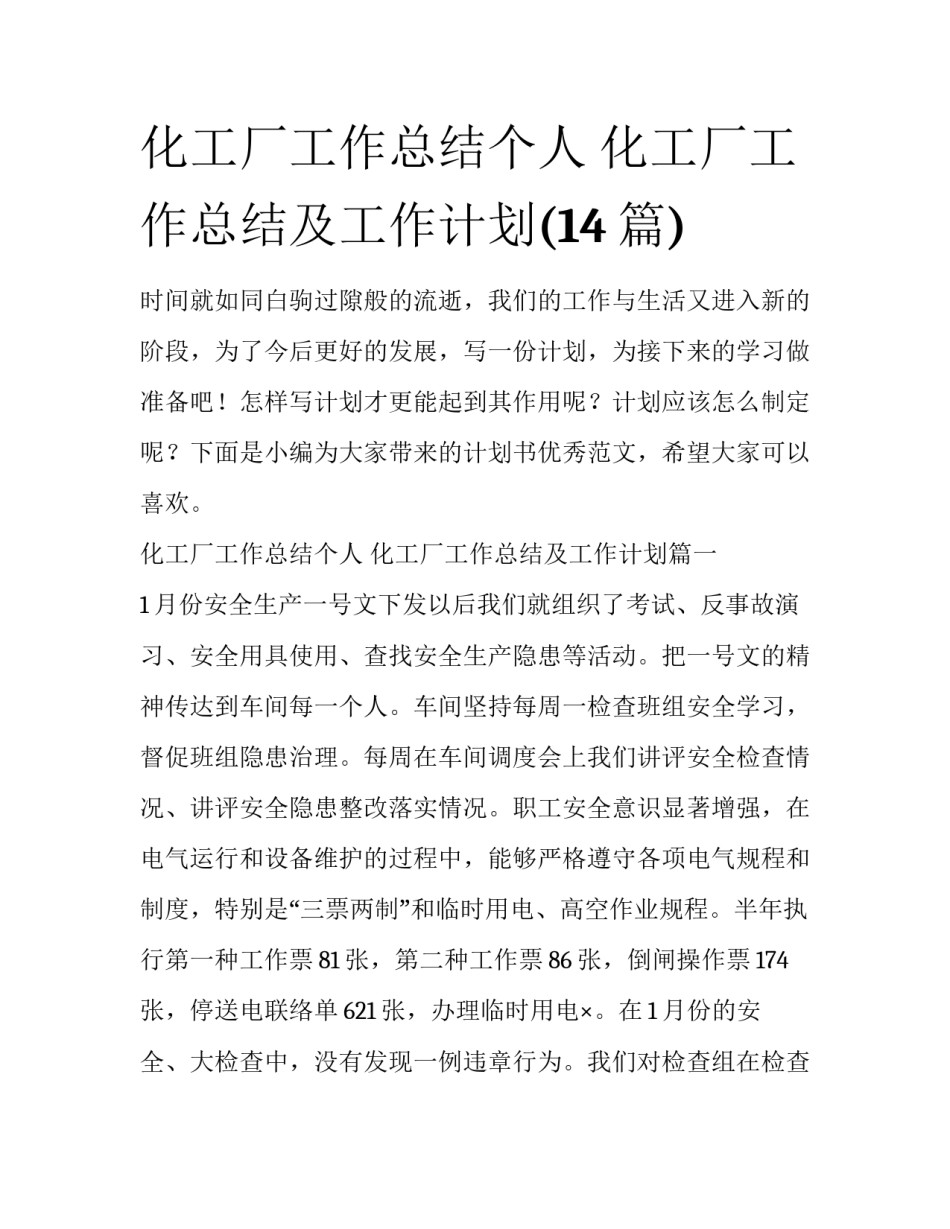 化工厂工作总结个人 化工厂工作总结及工作计划(14 篇)

时间就如同白驹过隙般的流逝，我们的工作与生活又进入新的阶段，为了今后更好的发展，写一份计划，为接下来的学习做准备吧！怎样写计划才更能起到其作用呢？计划应该怎么制定呢？下面是小编为大家带来的计划书优秀范文，希望大家可以喜欢。

化工厂工作总结个人 化工厂工作总结及工作计划篇一

1 月份安全生产一号文下发以后我们就组织了考试、反事故演习、安全用具使用、查找安全生产隐患等活动。把一号文的精神传达到车间每一个人。车间坚持每周一检查班组安全学习，督促班组隐患治理。每周在车间调度会上我们讲评安全检查情况、讲评安全隐患整改落实情况。职工安全意识显著增强，在电气运行和设备维护的过程中，能够严格遵守各项电气规程和制度，特别是“三票两制”和临时用电、高空作业规程。半年执行第一种工作票 81 张，第二种工作票 86 张，倒闸操作票 174 张，停送电联络单 621 张，办理临时用电×。在 1 月份的安全、大检查中，没有发现一例违章行为。我们对检查组在检查